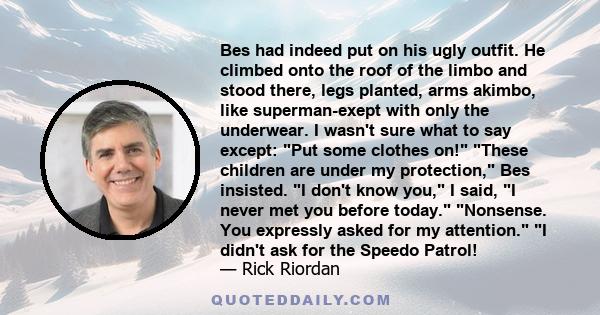 Bes had indeed put on his ugly outfit. He climbed onto the roof of the limbo and stood there, legs planted, arms akimbo, like superman-exept with only the underwear. I wasn't sure what to say except: "Put some clothes on!" "These children are under my protection," Bes insisted. "I don't know you," I said, "I never met you before today." "Nonsense. You expressly asked for my attention." "I didn't ask for the Speedo Patrol!
— Rick Riordan

QUOTEDDAILY.COM